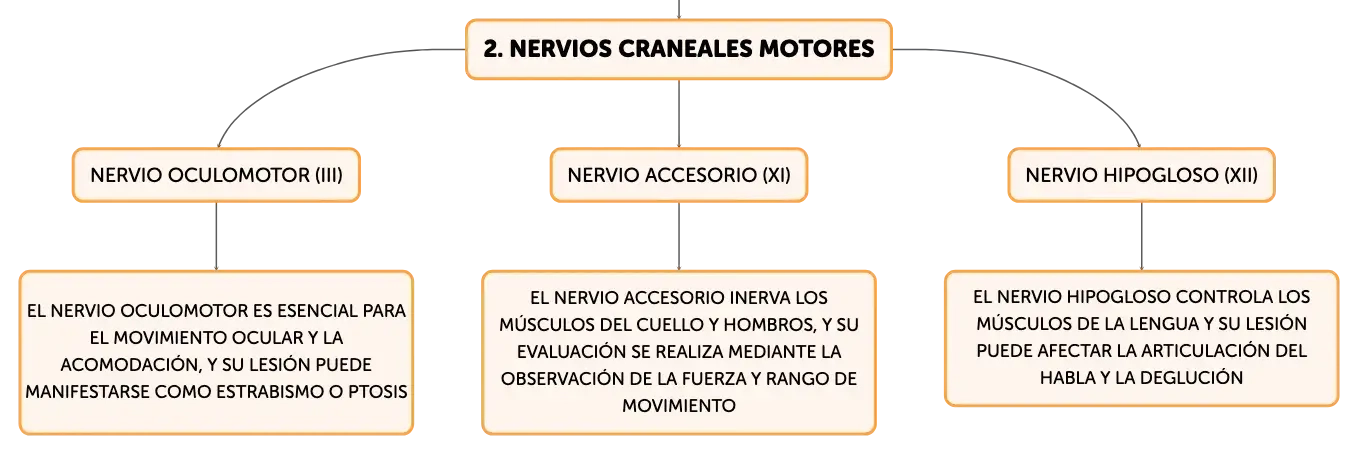 2. NERVIOS CRANEALES MOTORES

NERVIO OCULOMOTOR (III)

EL NERVIO OCULOMOTOR ES ESENCIAL PARA EL MOVIMIENTO OCULAR Y LA ACOMODACIÓN, Y SU LESIÓN PUEDE MANIFESTARSE COMO ESTRABISMO O PTOSIS

NERVIO ACCESORIO (XI)

EL NERVIO ACCESORIO INERVA LOS MÚSCULOS DEL CUELLO Y HOMBROS, Y SU EVALUACIÓN SE REALIZA MEDIANTE LA OBSERVACIÓN DE LA FUERZA Y RANGO DE MOVIMIENTO

NERVIO HIPOGLOSO (XII)

EL NERVIO HIPOGLOSO CONTROLA LOS MÚSCULOS DE LA LENGUA Y SU LESIÓN PUEDE AFECTAR LA ARTICULACIÓN DEL HABLA Y LA DEGLUCIÓN